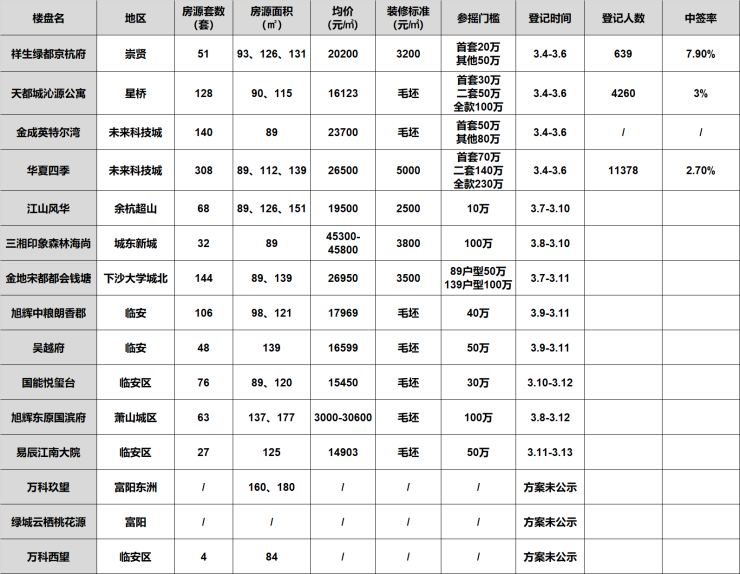 | 楼盘名 | 地区 | 房源套数（套） | 房源面积（㎡） | 均价（元/㎡） | 装修标准（元/㎡） | 参摇门槛 | 登记时间 | 登记人数 | 中签率 |
|---|---|---|---|---|---|---|---|---|---|
| 祥生绿都京杭府 | 崇贤 | 51 | 93、126、131 | 20200 | 3200 | 首套20万 其他50万 | 3.4-3.6 | 639 | 7.90% |
| 天都城沁源公寓 | 星桥 | 128 | 90、115 | 16123 | 毛坯 | 首套30万 二套50万 全款100万 | 3.4-3.6 | 4260 | 3% |
| 金成英特尔湾 | 未来科技城 | 140 | 89 | 23700 | 毛坯 | 首套50万 其他80万 | 3.4-3.6 | / | / |
| 华夏四季 | 未来科技城 | 308 | 89、112、139 | 26500 | 5000 | 首套70万 二套140万 全款230万 | 3.4-3.6 | 11378 | 2.70% |
| 江山风华 | 余杭超山 | 68 | 89、126、151 | 19500 | 2500 | 10万 | 3.7-3.10 | | |
| 三湘印象森林海尚 | 城东新城 | 32 | 89 | 45300-45800 | 3800 | 100万 | 3.8-3.10 | | |
| 金地宋都都会钱塘 | 下沙大学城北 | 144 | 89、139 | 26950 | 3500 | 89户型50万 139户型100万 | 3.7-3.11 | | |
| 旭辉中粮朗香郡 | 临安 | 106 | 98、121 | 17969 | 毛坯 | 40万 | 3.9-3.11 | | |
| 吴越府 | 临安 | 48 | 139 | 16599 | 毛坯 | 50万 | 3.9-3.11 | | |
| 国能悦玺台 | 临安区 | 76 | 89、120 | 15450 | 毛坯 | 30万 | 3.10-3.12 | | |
| 旭辉东原国滨府 | 萧山城区 | 63 | 137、177 | 3000-30600 | 毛坯 | 100万 | 3.8-3.12 | | |
| 易辰江南大院 | 临安区 | 27 | 125 | 14903 | 毛坯 | 50万 | 3.11-3.13 | | |
| 万科玖望 | 富阳东洲 | / | 160、180 | / | / | / | 方案未公示 | | |
| 绿城云栖桃花源 | 富阳 | / | / | / | / | / | 方案未公示 | | |
| 万科西望 | 临安区 | 4 | 84 | / | / | / | 方案未公示 | | |